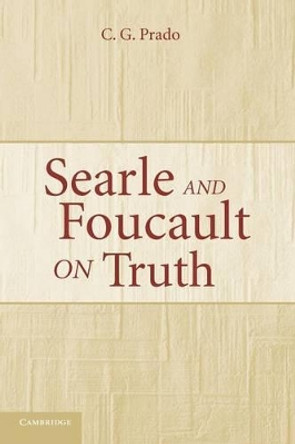 C. G. Prado

Searle AND Foucault ON Truth

CAMBRIDGE